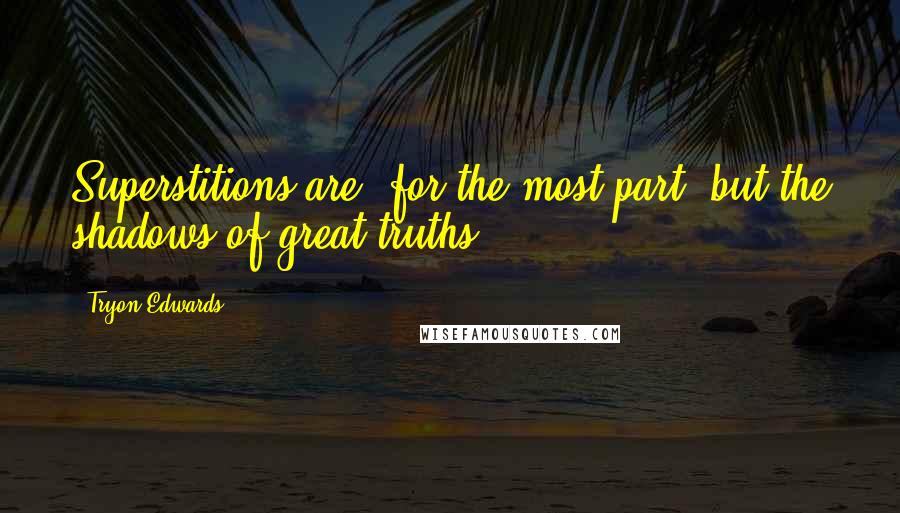 Superstitions are, for the most part, but the shadows of great truths.

Tryon Edwards

WISEFAMOUSQUOTES.COM